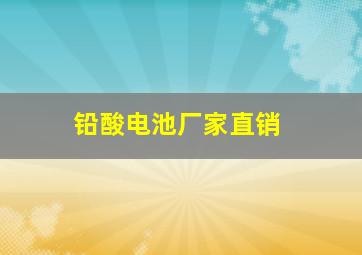 铅酸电池厂家直销